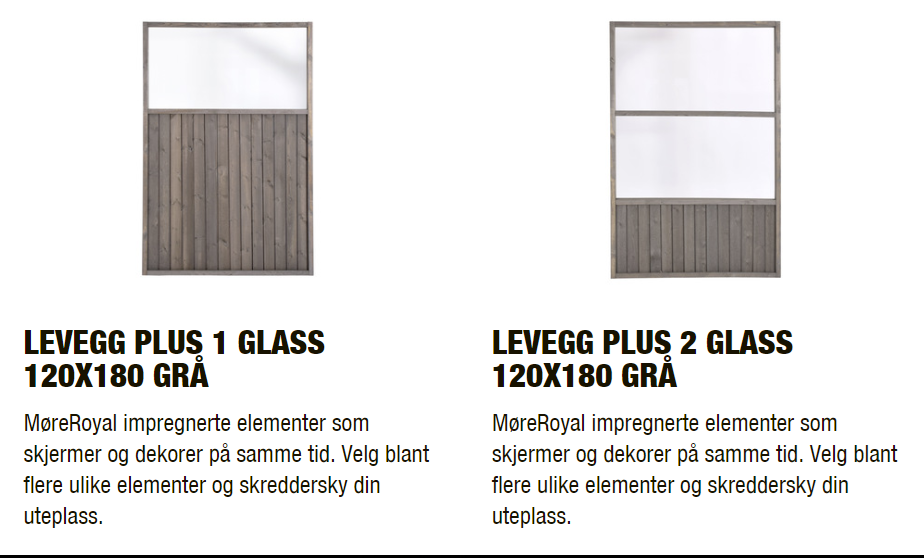 LEVEGG PLUS 1 GLASS 120X180 GRÅ

MøreRoyal impregnerte elementer som skjermer og dekorer på samme tid. Velg blant flere ulike elementer og skreddersky din uteplass.

LEVEGG PLUS 2 GLASS 120X180 GRÅ

MøreRoyal impregnerte elementer som skjermer og dekorer på samme tid. Velg blant flere ulike elementer og skreddersky din uteplass.